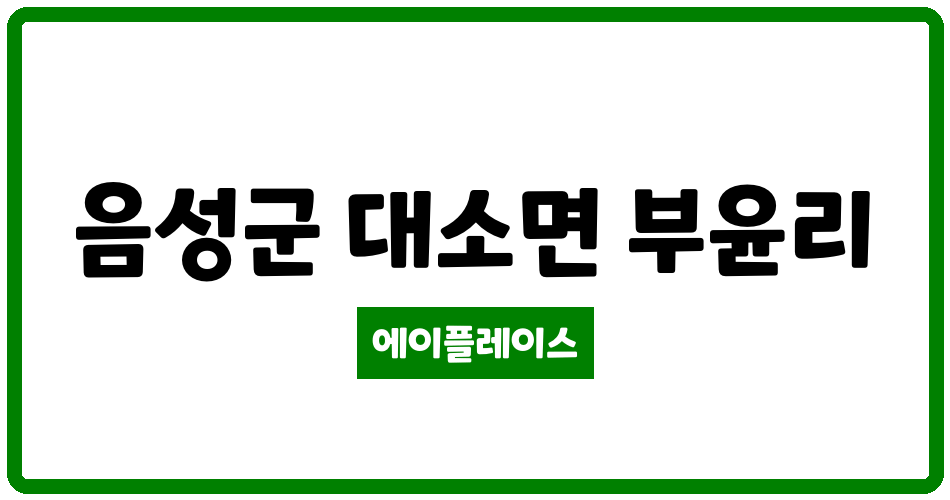 음성군 대소면 부윤리

에이플레이스